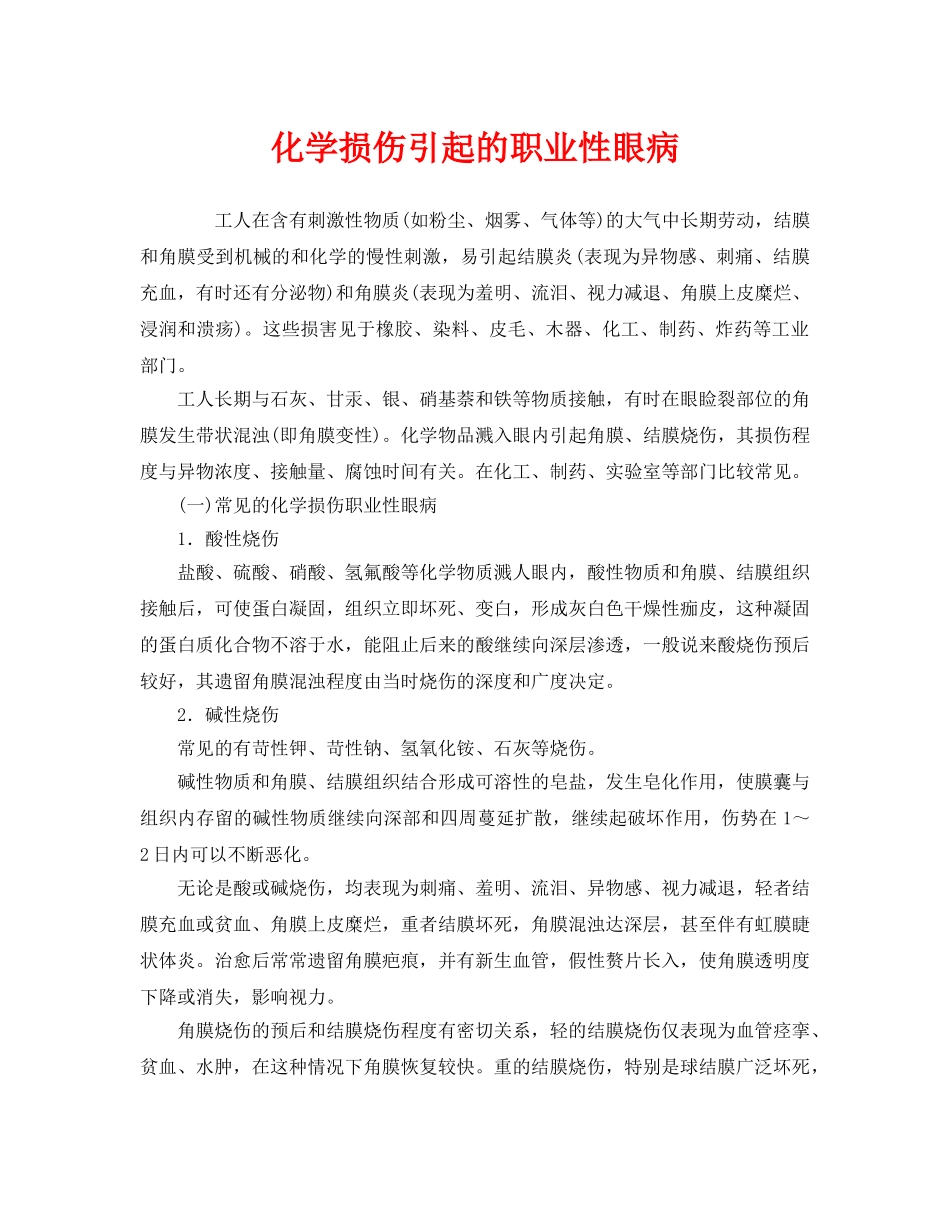 化学损伤引起的职业性眼病

工人在含有刺激性物质(如粉尘、烟雾、气体等)的大气中长期劳动，结膜和角膜受到机械的和化学的慢性刺激，易引起结膜炎(表现为异物感、刺痛、结膜充血，有时还有分泌物)和角膜炎(表现为羞明、流泪、视力减退、角膜上皮糜烂、浸润和溃疡)。这些损害见于橡胶、染料、皮毛、木器、化工、制药、炸药等工业部门。

工人长期与石灰、甘汞、银、硝基萘和铁等物质接触，有时在眼睑裂部位的角膜发生带状混浊(即角膜变性)。化学物品溅入眼内引起角膜、结膜烧伤，其损伤程度与异物浓度、接触量、腐蚀时间有关。在化工、制药、实验室等部门比较常见。

(一)常见的化学损伤职业性眼病

1．酸性烧伤

盐酸、硫酸、硝酸、氢氟酸等化学物质溅人眼内，酸性物质和角膜、结膜组织接触后，可使蛋白凝固，组织立即坏死、变白，形成灰白色干燥性痂皮，这种凝固的蛋白质化合物不溶于水，能阻止后来的酸继续向深层渗透，一般说来酸烧伤预后较好，其遗留角膜混浊程度由当时烧伤的深度和广度决定。

2．碱性烧伤

常见的有苛性钾、苛性钠、氢氧化铵、石灰等烧伤。

碱性物质和角膜、结膜组织结合形成可溶性的皂盐，发生皂化作用，使膜囊与组织内存留的碱性物质继续向深部和四周蔓延扩散，继续起破坏作用，伤势在1～2日内可以不断恶化。

无论是酸或碱烧伤，均表现为刺痛、羞明、流泪、异物感、视力减退，轻者结膜充血或贫血、角膜上皮糜烂，重者结膜坏死，角膜混浊达深层，甚至伴有虹膜睫状体炎。治愈后常常遗留角膜疤痕，并有新生血管，假性赘片长入，使角膜透明度下降或消失，影响视力。

角膜烧伤的预后和结膜烧伤程度有密切关系，轻的结膜烧伤仅表现为血管痉挛、贫血、水肿，在这种情况下角膜恢复较快。重的结膜烧伤，特别是球结膜广泛坏死，